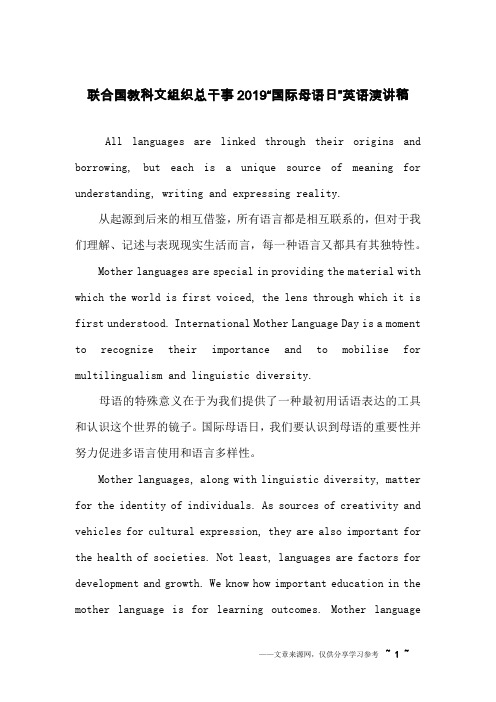 联合国教科文组织总干事2019"国际母语日"英语演讲稿

All languages are linked through their origins and borrowing, but each is a unique source of meaning for understanding, writing and expressing reality.

从起源到后来的相互借鉴，所有语言都是相互联系的，但对于我们理解、记述与表现现实生活而言，每一种语言又都具有其独特性。

Mother languages are special in providing the material with which the world is first voiced, the lens through which it is first understood. International Mother Language Day is a moment to recognize their importance and to mobilise for multilingualism and linguistic diversity.

母语的特殊意义在于为我们提供了一种最初用话语表达的工具和认识这个世界的镜子。国际母语日，我们要认识到母语的重要性并努力促进多语言使用和语言多样性。

Mother languages, along with linguistic diversity, matter for the identity of individuals. As sources of creativity and vehicles for cultural expression, they are also important for the health of societies. Not least, languages are factors for development and growth. We know how important education in the mother language is for learning outcomes. Mother language

——文章来源网，仅供分享学习参考 ~ 1 ~